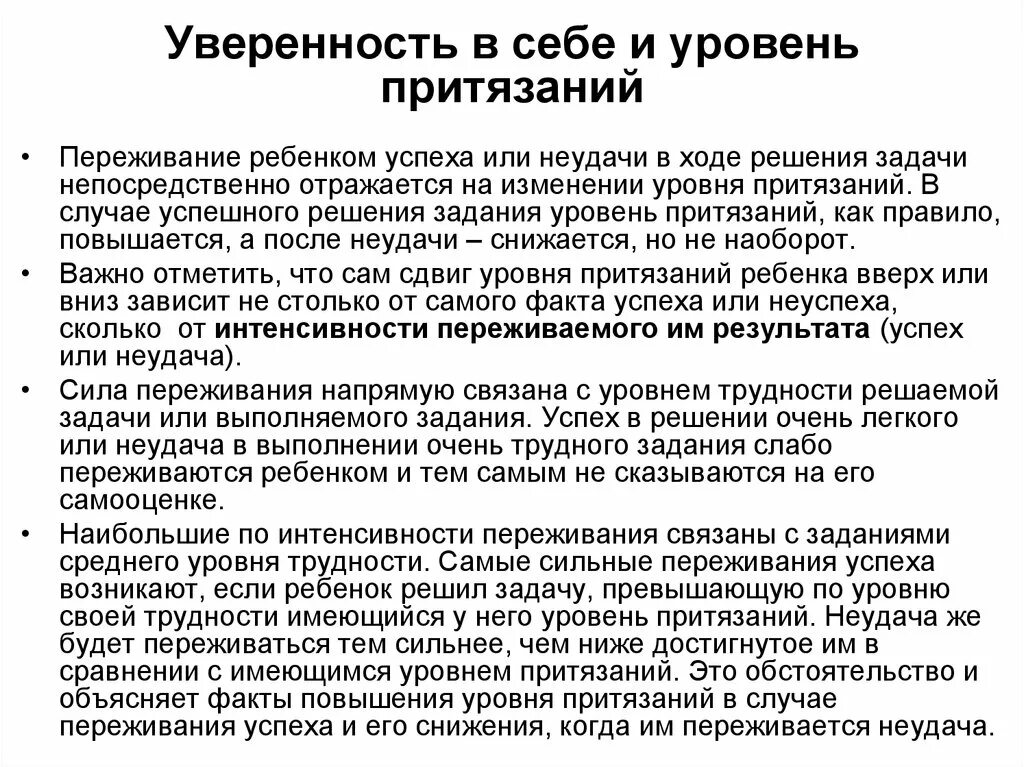 Уверенность в себе и уровень притязаний

• Переживание ребенком успеха или неудачи в ходе решения задачи непосредственно отражается на изменении уровня притязаний. В случае успешного решения задания уровень притязаний, как правило, повышается, а после неудачи – снижается, но не наоборот.
• Важно отметить, что сам сдвиг уровня притязаний ребенка вверх или вниз зависит не столько от самого факта успеха или неуспеха, сколько от интенсивности переживаемого им результата (успех или неудача).
• Сила переживания напрямую связана с уровнем трудности решаемой задачи или выполняемого задания. Успех в решении очень легкого или неудача в выполнении очень трудного задания слабо переживаются ребенком и тем самым не сказываются на его самооценке.
• Наибольшие по интенсивности переживания связаны с заданиями среднего уровня трудности. Самые сильные переживания успеха возникают, если ребенок решил задачу, превышающую по уровню своей трудности имеющийся у него уровень притязаний. Неудача же будет переживаться тем сильнее, чем ниже достигнутое им в сравнении с имеющимся уровнем притязаний. Это обстоятельство и объясняет факты повышения уровня притязаний в случае переживания успеха и его снижения, когда им переживается неудача.